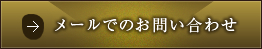 → メールでのお問い合わせ